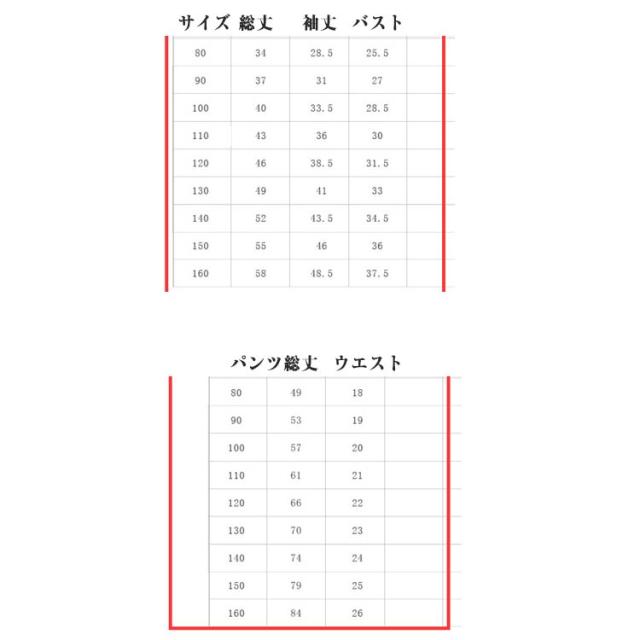 | サイズ | 総丈 | 袖丈 | バスト | |
|---|---|---|---|---|
| 80 | 34 | 28.5 | 25.5 | |
| 90 | 37 | 31 | 27 | |
| 100 | 40 | 33.5 | 28.5 | |
| 110 | 43 | 36 | 30 | |
| 120 | 46 | 38.5 | 31.5 | |
| 130 | 49 | 41 | 33 | |
| 140 | 52 | 43.5 | 34.5 | |
| 150 | 55 | 46 | 36 | |
| 160 | 58 | 48.5 | 37.5 | |

| | パンツ総丈 | ウエスト | |
|---|---|---|---|
| 80 | 49 | 18 | |
| 90 | 53 | 19 | |
| 100 | 57 | 20 | |
| 110 | 61 | 21 | |
| 120 | 66 | 22 | |
| 130 | 70 | 23 | |
| 140 | 74 | 24 | |
| 150 | 79 | 25 | |
| 160 | 84 | 26 | |